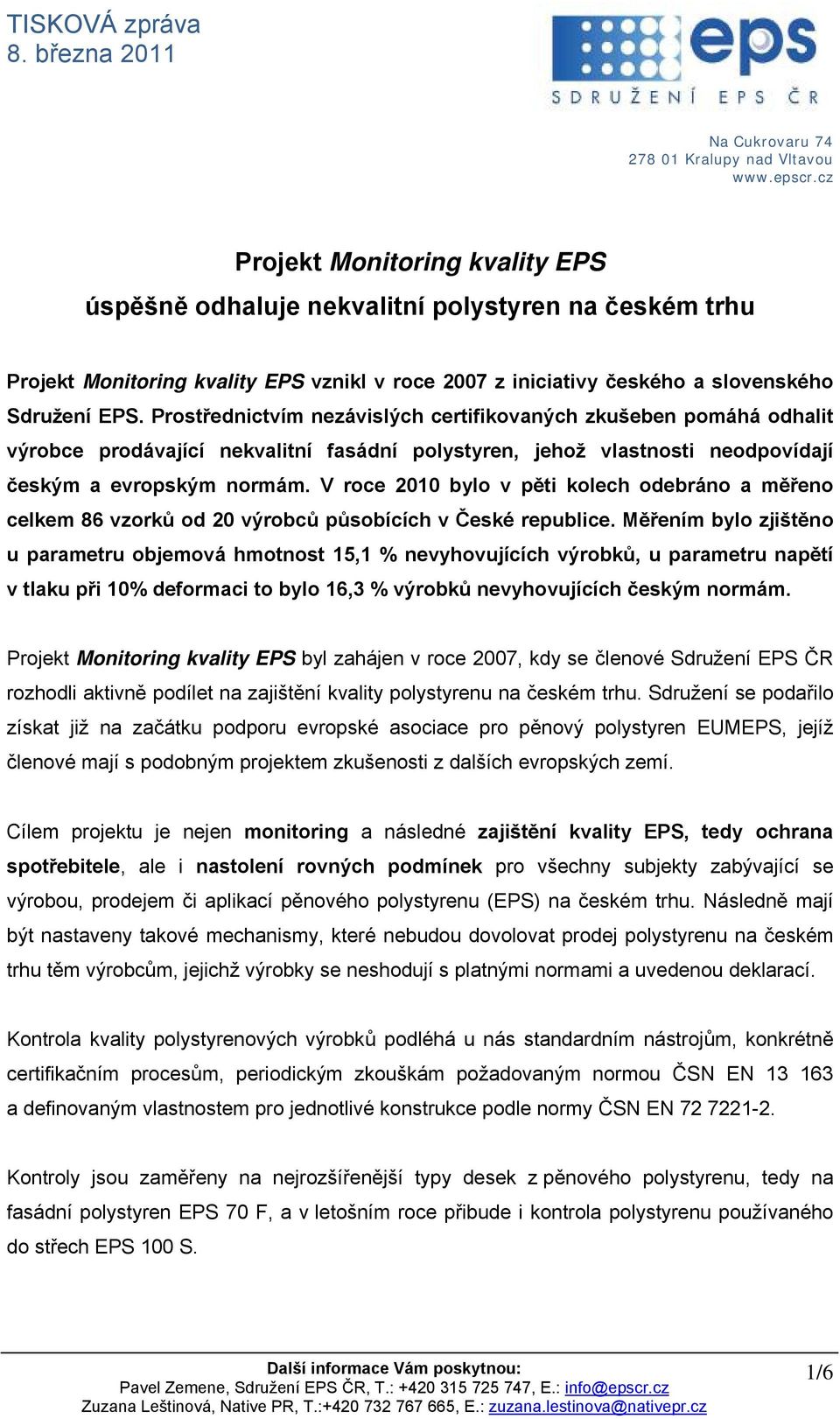 TISKOVÁ zpráva
8. března 2011

eps
SDRUŽENÍ EPS ČR

Na Cukrovaru 74
278 01 Kralupy nad Vltavou
www.epscr.cz

Projekt Monitoring kvality EPS
úspěšně odhaluje nekvalitní polystyren na českém trhu

Projekt Monitoring kvality EPS vznikl v roce 2007 z iniciativy českého a slovenského Sdružení EPS. Prostřednictvím nezávislých certifikovaných zkušeben pomáhá odhalit výrobce prodávající nekvalitní fasádní polystyren, jehož vlastnosti neodpovídají českým a evropským normám. V roce 2010 bylo v pěti kolech odebráno a měřeno celkem 86 vzorků od 20 výrobců působících v České republice. Měřením bylo zjištěno u parametru objemová hmotnost 15,1 % nevyhovujících výrobků, u parametru napětí v tlaku při 10% deformaci to bylo 16,3 % výrobků nevyhovujících českým normám.

Projekt Monitoring kvality EPS byl zahájen v roce 2007, kdy se členové Sdružení EPS ČR rozhodli aktivně podílet na zajištění kvality polystyrenu na českém trhu. Sdružení se podařilo získat již na začátku podporu evropské asociace pro pěnový polystyren EUMEPS, jejíž členové mají s podobným projektem zkušenosti z dalších evropských zemí.

Cílem projektu je nejen monitoring a následné zajištění kvality EPS, tedy ochrana spotřebitele, ale i nastolení rovných podmínek pro všechny subjekty zabývající se výrobou, prodejem či aplikací pěnového polystyrenu (EPS) na českém trhu. Následně mají být nastaveny takové mechanismy, které nebudou dovolovat prodej polystyrenu na českém trhu těm výrobcům, jejichž výrobky se neshodují s platnými normami a uvedenou deklarací.

Kontrola kvality polystyrenových výrobků podléhá u nás standardním nástrojům, konkrétně certifikačním procesům, periodickým zkouškám požadovaným normou ČSN EN 13 163 a definovaným vlastnostem pro jednotlivé konstrukce podle normy ČSN EN 72 7221-2.

Kontroly jsou zaměřeny na nejrozšířenější typy desek z pěnového polystyrenu, tedy na fasádní polystyren EPS 70 F, a v letošním roce přibude i kontrola polystyrenu používaného do střech EPS 100 S.

Další informace Vám poskytnou:
Pavel Zemene, Sdružení EPS ČR, T.: +420 315 725 747, E.: info@epscr.cz
Zuzana Leštinová, Native PR, T.:+420 732 767 665, E.: zuzana.lestinova@nativepr.cz

1/6